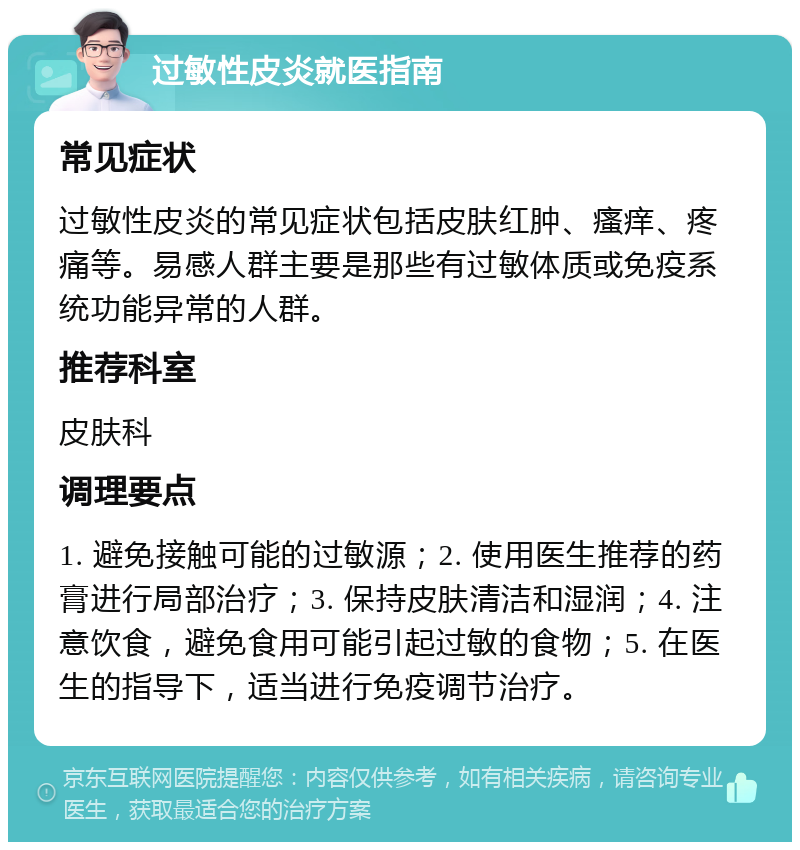 过敏性皮炎就医指南

常见症状

过敏性皮炎的常见症状包括皮肤红肿、瘙痒、疼痛等。易感人群主要是那些有过敏体质或免疫系统功能异常的人群。

推荐科室

皮肤科

调理要点

1. 避免接触可能的过敏源；2. 使用医生推荐的药膏进行局部治疗；3. 保持皮肤清洁和湿润；4. 注意饮食，避免食用可能引起过敏的食物；5. 在医生的指导下，适当进行免疫调节治疗。

京东互联网医院提醒您：内容仅供参考，如有相关疾病，请咨询专业医生，获取最适合您的治疗方案